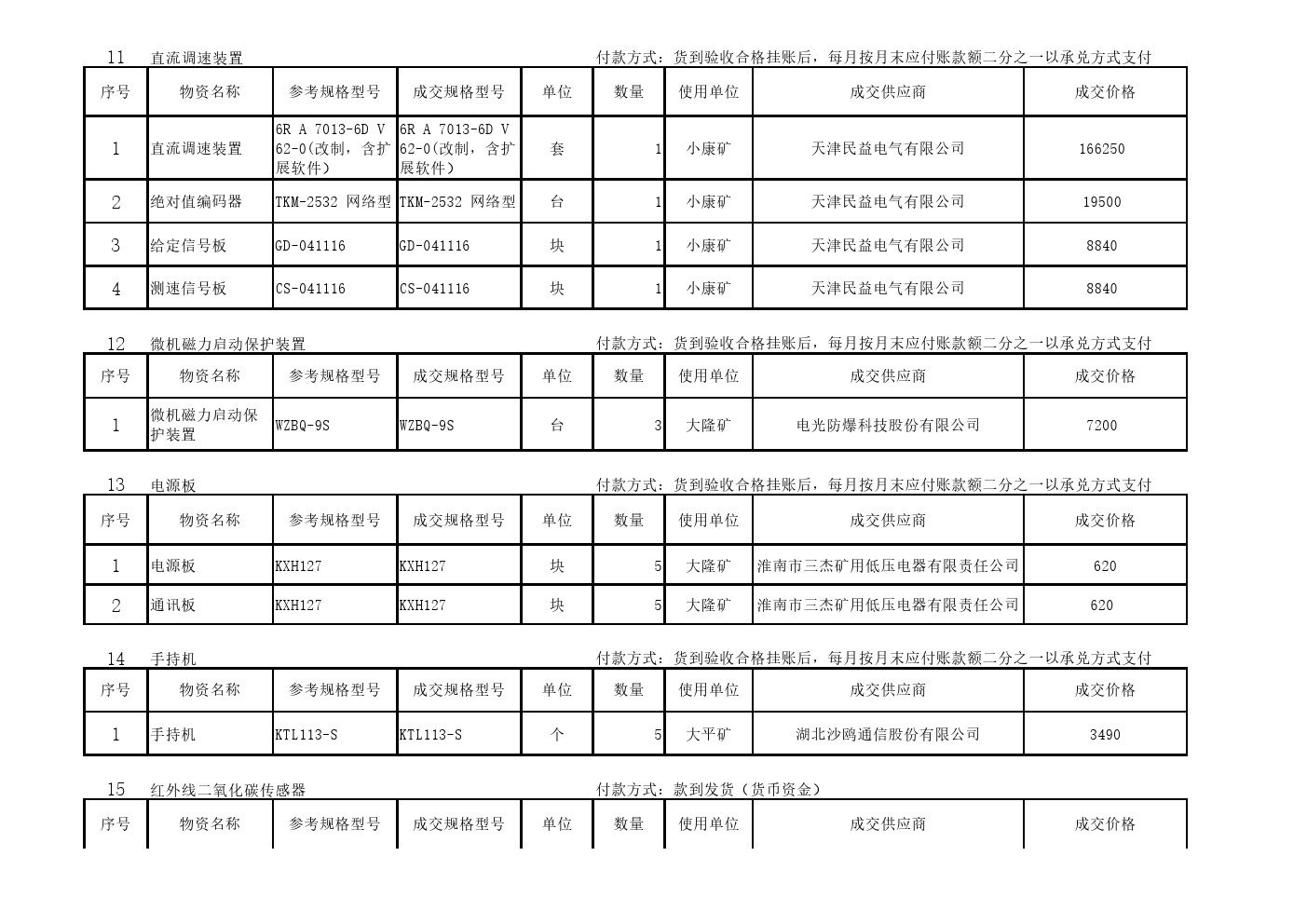 11 直流调速装置 付款方式：货到验收合格挂账后，每月按月末应付账款额二分之一以承兑方式支付

| 序号 | 物资名称 | 参考规格型号 | 成交规格型号 | 单位 | 数量 | 使用单位 | 成交供应商 | 成交价格 |
|---|---|---|---|---|---|---|---|---|
| 1 | 直流调速装置 | 6R A 7013-6D V 62-0(改制，含扩展软件) | 6R A 7013-6D V 62-0(改制，含扩展软件) | 套 | 1 | 小康矿 | 天津民益电气有限公司 | 166250 |
| 2 | 绝对值编码器 | TKM-2532 网络型 | TKM-2532 网络型 | 台 | 1 | 小康矿 | 天津民益电气有限公司 | 19500 |
| 3 | 给定信号板 | GD-041116 | GD-041116 | 块 | 1 | 小康矿 | 天津民益电气有限公司 | 8840 |
| 4 | 测速信号板 | CS-041116 | CS-041116 | 块 | 1 | 小康矿 | 天津民益电气有限公司 | 8840 |

12 微机磁力启动保护装置 付款方式：货到验收合格挂账后，每月按月末应付账款额二分之一以承兑方式支付

| 序号 | 物资名称 | 参考规格型号 | 成交规格型号 | 单位 | 数量 | 使用单位 | 成交供应商 | 成交价格 |
|---|---|---|---|---|---|---|---|---|
| 1 | 微机磁力启动保护装置 | WZBQ-9S | WZBQ-9S | 台 | 3 | 大隆矿 | 电光防爆科技股份有限公司 | 7200 |

13 电源板 付款方式：货到验收合格挂账后，每月按月末应付账款额二分之一以承兑方式支付

| 序号 | 物资名称 | 参考规格型号 | 成交规格型号 | 单位 | 数量 | 使用单位 | 成交供应商 | 成交价格 |
|---|---|---|---|---|---|---|---|---|
| 1 | 电源板 | KXH127 | KXH127 | 块 | 5 | 大隆矿 | 淮南市三杰矿用低压电器有限责任公司 | 620 |
| 2 | 通讯板 | KXH127 | KXH127 | 块 | 5 | 大隆矿 | 淮南市三杰矿用低压电器有限责任公司 | 620 |

14 手持机 付款方式：货到验收合格挂账后，每月按月末应付账款额二分之一以承兑方式支付

| 序号 | 物资名称 | 参考规格型号 | 成交规格型号 | 单位 | 数量 | 使用单位 | 成交供应商 | 成交价格 |
|---|---|---|---|---|---|---|---|---|
| 1 | 手持机 | KTL113-S | KTL113-S | 个 | 5 | 大平矿 | 湖北沙鸥通信股份有限公司 | 3490 |

15 红外线二氧化碳传感器 付款方式：款到发货（货币资金）

| 序号 | 物资名称 | 参考规格型号 | 成交规格型号 | 单位 | 数量 | 使用单位 | 成交供应商 | 成交价格 |
|---|---|---|---|---|---|---|---|---|